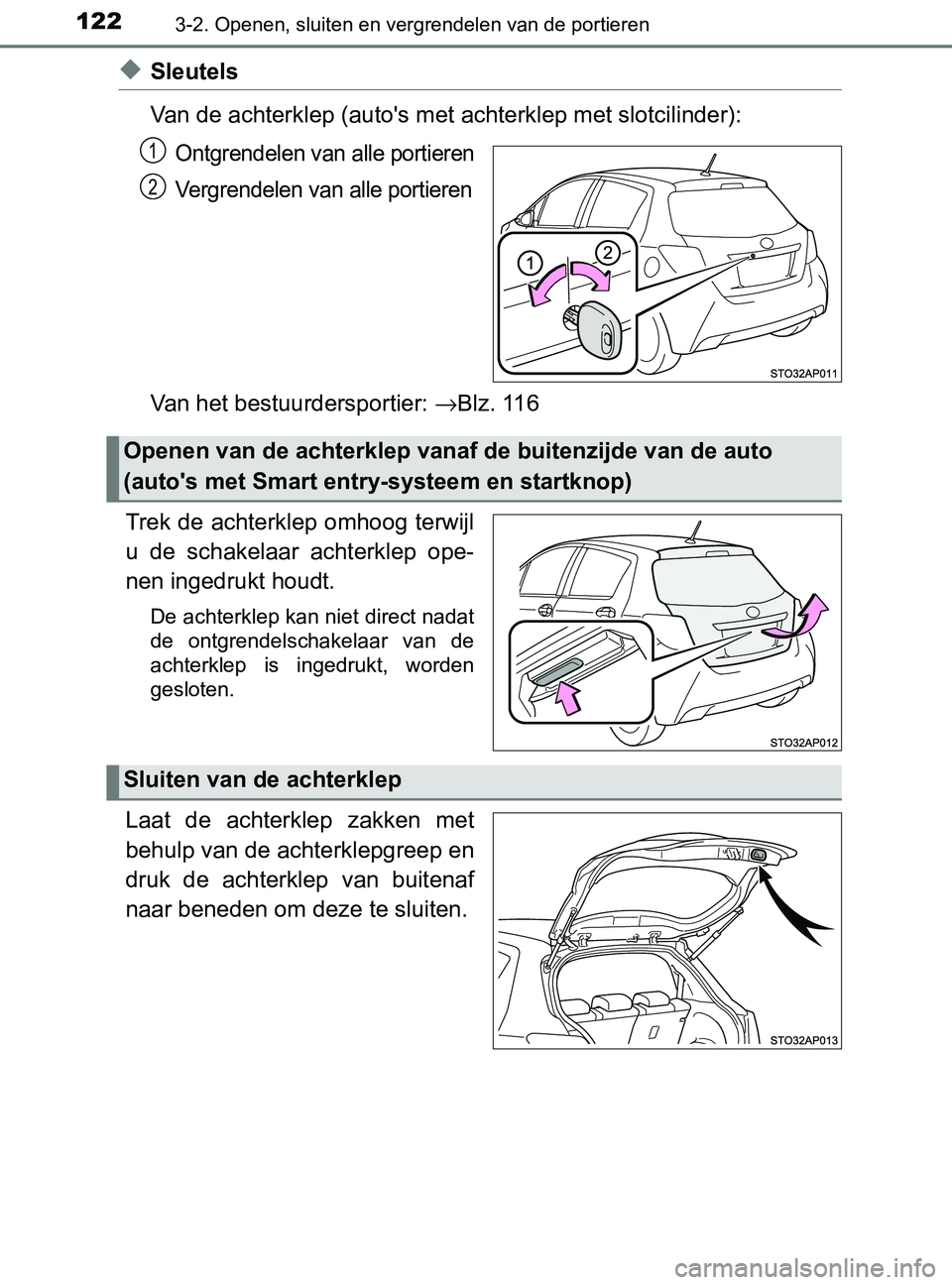 122 3-2. Openen, sluiten en vergrendelen van de portieren

◆ Sleutels

Van de achterklep (auto's met achterklep met slotcilinder):

1 Ontgrendelen van alle portieren

2 Vergrendelen van alle portieren

1 2

STO32AP011

Van het bestuurdersportier: →Blz. 116

Openen van de achterklep vanaf de buitenzijde van de auto (auto's met Smart entry-systeem en startknop)

Trek de achterklep omhoog terwijl u de schakelaar achterklep openen ingedrukt houdt.

De achterklep kan niet direct nadat de ontgrendelschakelaar van de achterklep is ingedrukt, worden gesloten.

STO32AP012

Sluiten van de achterklep

Laat de achterklep zakken met behulp van de achterklepgreep en druk de achterklep van buitenaf naar beneden om deze te sluiten.

STO32AP013

carmanualsonline.info